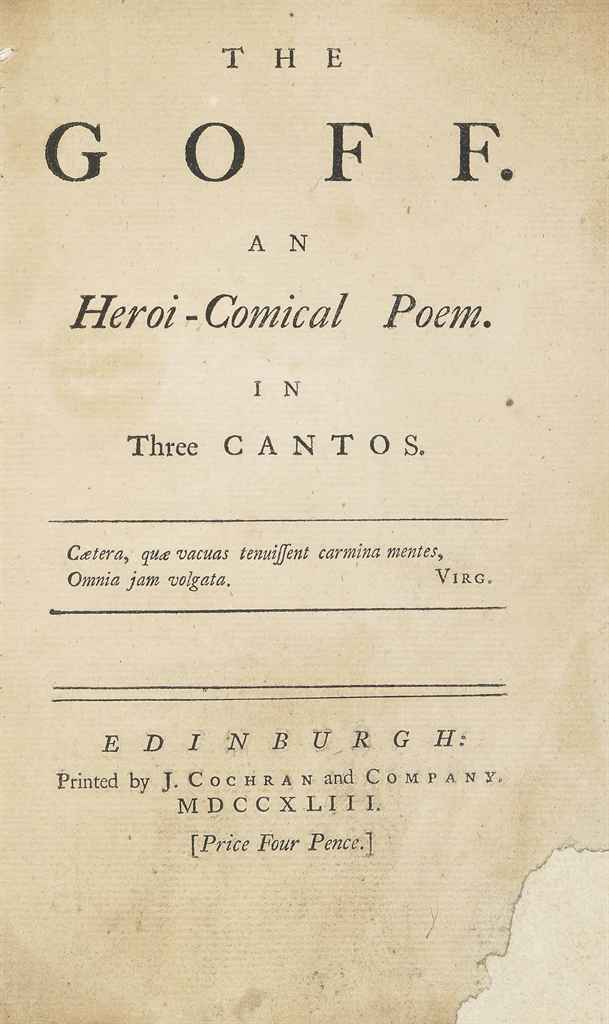 THE

GOFF.

AN

Heroi-Comical Poem.

IN

Three CANTOS.

Cætera, quæ vacuas tenuissent carmina mentes,
Omnia jam volgata. VIRG.

EDINBURGH:

Printed by J. COCHRAN and COMPANY.
MDCCXLIII.

[Price Four Pence.]